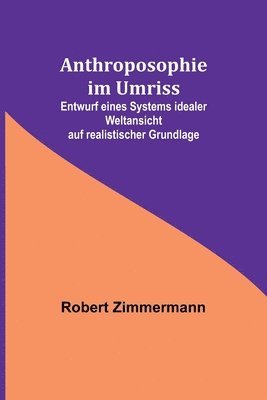 Anthroposophie im Umriss
Entwurf eines Systems idealer Weltansicht auf realistischer Grundlage

Robert Zimmermann